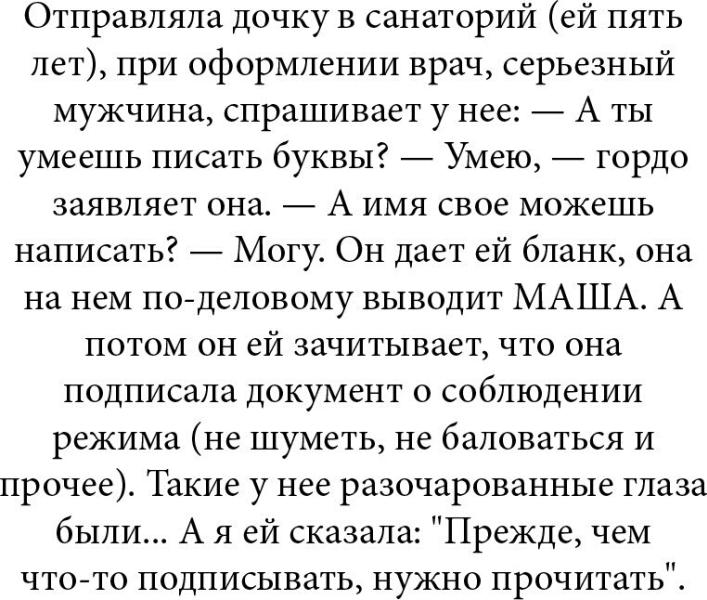 Отправляла дочку в санаторий (ей пять лет), при оформлении врач, серьезный мужчина, спрашивает у нее: — А ты умеешь писать буквы? — Умею, — гордо заявляет она. — А имя свое можешь написать? — Могу. Он дает ей бланк, она на нем по-деловому выводит МАША. А потом он ей зачитывает, что она подписала документ о соблюдении режима (не шуметь, не баловаться и прочее). Такие у нее разочарованные глаза были... А я ей сказала: "Прежде, чем что-то подписывать, нужно прочитать".